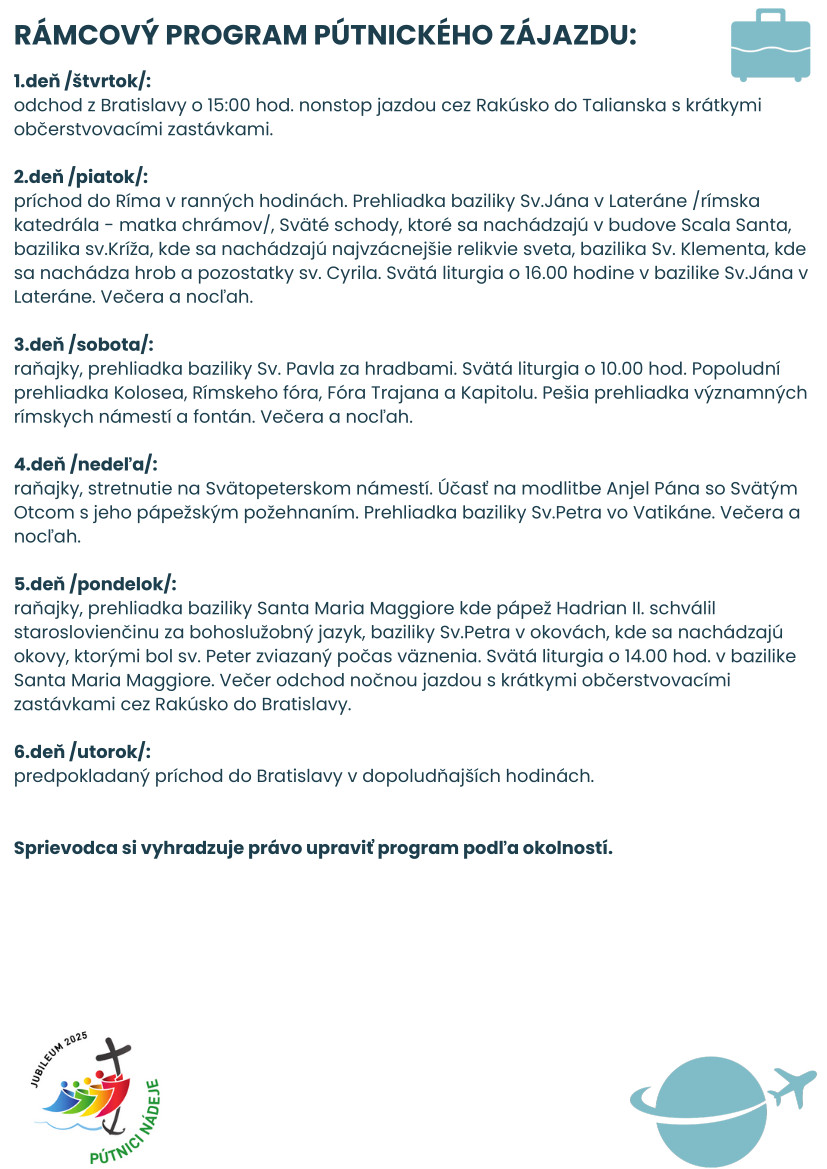 RÁMCOVÝ PROGRAM PÚTNICKÉHO ZÁJAZDU:

1.deň /štvrtok/:
odchod z Bratislavy o 15:00 hod. nonstop jazdou cez Rakúsko do Talianska s krátkymi občerstvovacími zastávkami.

2.deň /piatok/:
príchod do Ríma v ranných hodinách. Prehliadka baziliky Sv.Jána v Lateráne /rímska katedrála - matka chrámov/, Sväté schody, ktoré sa nachádzajú v budove Scala Santa, bazilika sv.Kríža, kde sa nachádzajú najvzácnejšie relikvie sveta, bazilika Sv. Klementa, kde sa nachádza hrob a pozostatky sv. Cyrila. Svätá liturgia o 16.00 hodine v bazilike Sv.Jána v Lateráne. Večera a nocľah.

3.deň /sobota/:
raňajky, prehliadka baziliky Sv. Pavla za hradbami. Svätá liturgia o 10.00 hod. Popoludní prehliadka Kolosea, Rímskeho fóra, Fóra Trajana a Kapitolu. Pešia prehliadka významných rímskych námestí a fontán. Večera a nocľah.

4.deň /nedeľa/:
raňajky, stretnutie na Svätopeterskom námestí. Účasť na modlitbe Anjel Pána so Svätým Otcom s jeho pápežským požehnaním. Prehliadka baziliky Sv.Petra vo Vatikáne. Večera a nocľah.

5.deň /pondelok/:
raňajky, prehliadka baziliky Santa Maria Maggiore kde pápež Hadrian II. schválil staroslovienčinu za bohoslužobný jazyk, baziliky Sv.Petra v okovách, kde sa nachádzajú okovy, ktorými bol sv. Peter zviazaný počas väznenia. Svätá liturgia o 14.00 hod. v bazilike Santa Maria Maggiore. Večer odchod nočnou jazdou s krátkymi občerstvovacími zastávkami cez Rakúsko do Bratislavy.

6.deň /utorok/:
predpokladaný príchod do Bratislavy v dopoludňajších hodinách.

Sprievodca si vyhradzuje právo upraviť program podľa okolností.

JUBILEUM 2025
PÚTNICI NÁDEJE